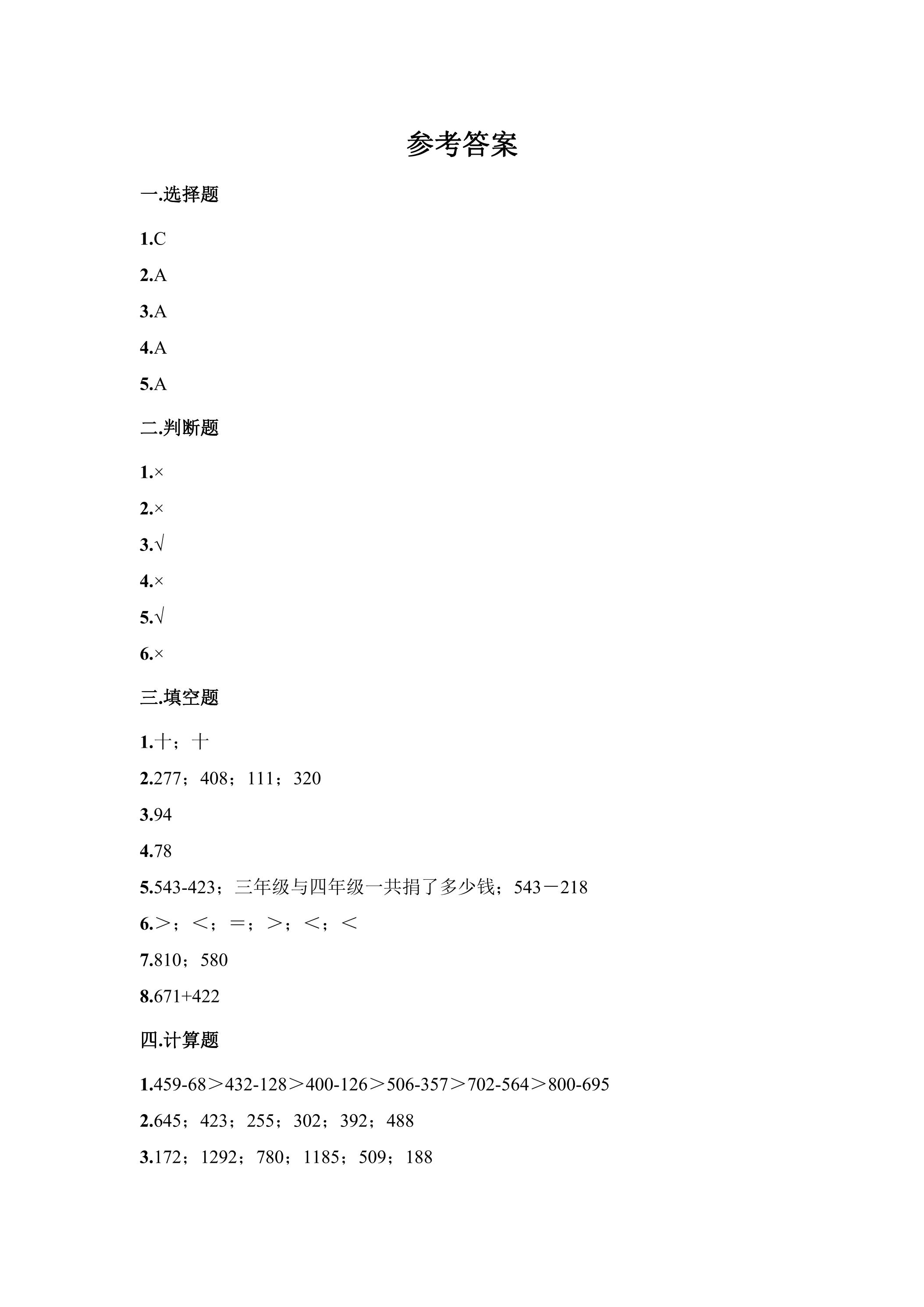 参考答案

一.选择题

1.C

2.A

3.A

4.A

5.A

二.判断题

1.×

2.×

3.√

4.×

5.√

6.×

三.填空题

1.十；十

2.277；408；111；320

3.94

4.78

5.543-423；三年级与四年级一共捐了多少钱；543－218

6.＞；＜；＝；＞；＜；＜

7.810；580

8.671+422

四.计算题

1.459-68＞432-128＞400-126＞506-357＞702-564＞800-695

2.645；423；255；302；392；488

3.172；1292；780；1185；509；188